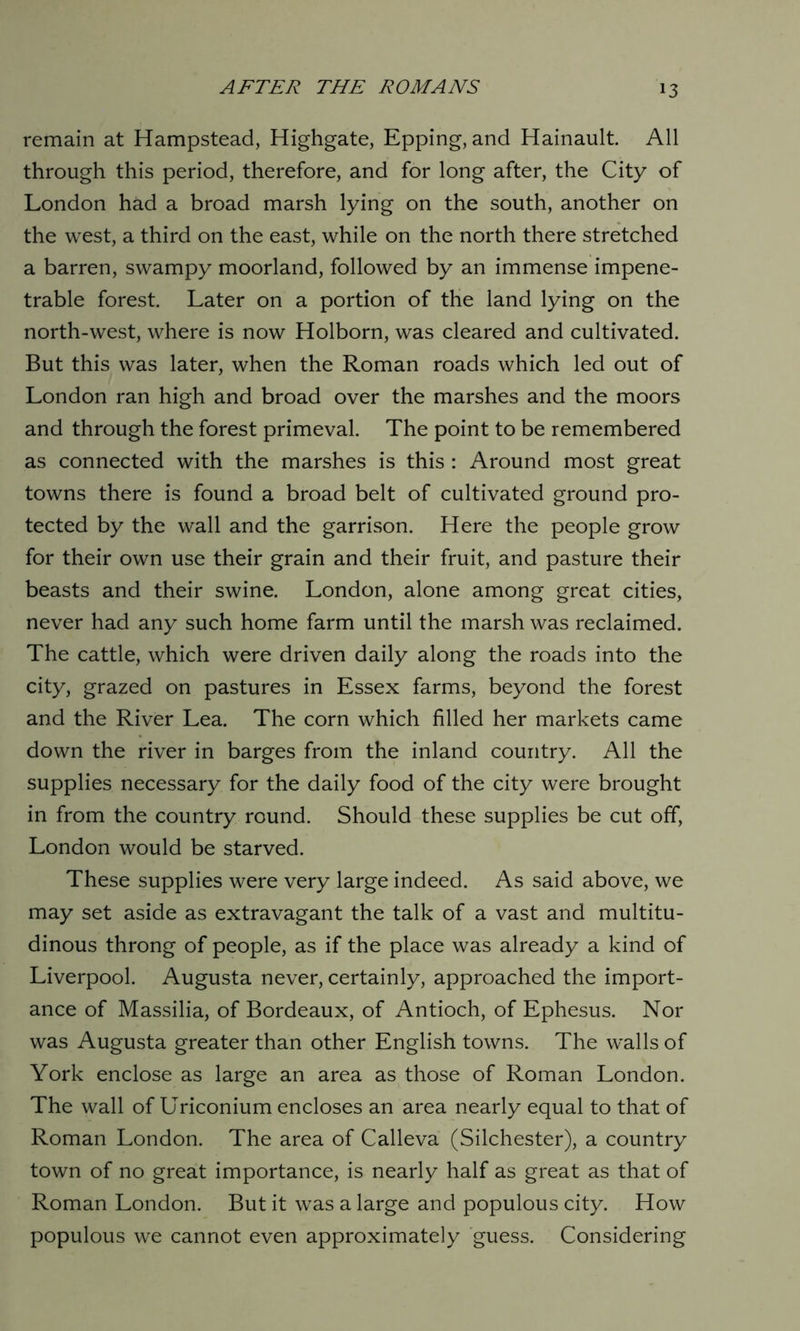 AFTER THE ROMANS 13

remain at Hampstead, Highgate, Epping, and Hainault. All through this period, therefore, and for long after, the City of London had a broad marsh lying on the south, another on the west, a third on the east, while on the north there stretched a barren, swampy moorland, followed by an immense impenetrable forest. Later on a portion of the land lying on the north-west, where is now Holborn, was cleared and cultivated. But this was later, when the Roman roads which led out of London ran high and broad over the marshes and the moors and through the forest primeval. The point to be remembered as connected with the marshes is this : Around most great towns there is found a broad belt of cultivated ground protected by the wall and the garrison. Here the people grow for their own use their grain and their fruit, and pasture their beasts and their swine. London, alone among great cities, never had any such home farm until the marsh was reclaimed. The cattle, which were driven daily along the roads into the city, grazed on pastures in Essex farms, beyond the forest and the River Lea. The corn which filled her markets came down the river in barges from the inland country. All the supplies necessary for the daily food of the city were brought in from the country round. Should these supplies be cut off, London would be starved.

These supplies were very large indeed. As said above, we may set aside as extravagant the talk of a vast and multitudinous throng of people, as if the place was already a kind of Liverpool. Augusta never, certainly, approached the importance of Massilia, of Bordeaux, of Antioch, of Ephesus. Nor was Augusta greater than other English towns. The walls of York enclose as large an area as those of Roman London. The wall of Uriconium encloses an area nearly equal to that of Roman London. The area of Calleva (Silchester), a country town of no great importance, is nearly half as great as that of Roman London. But it was a large and populous city. How populous we cannot even approximately guess. Considering